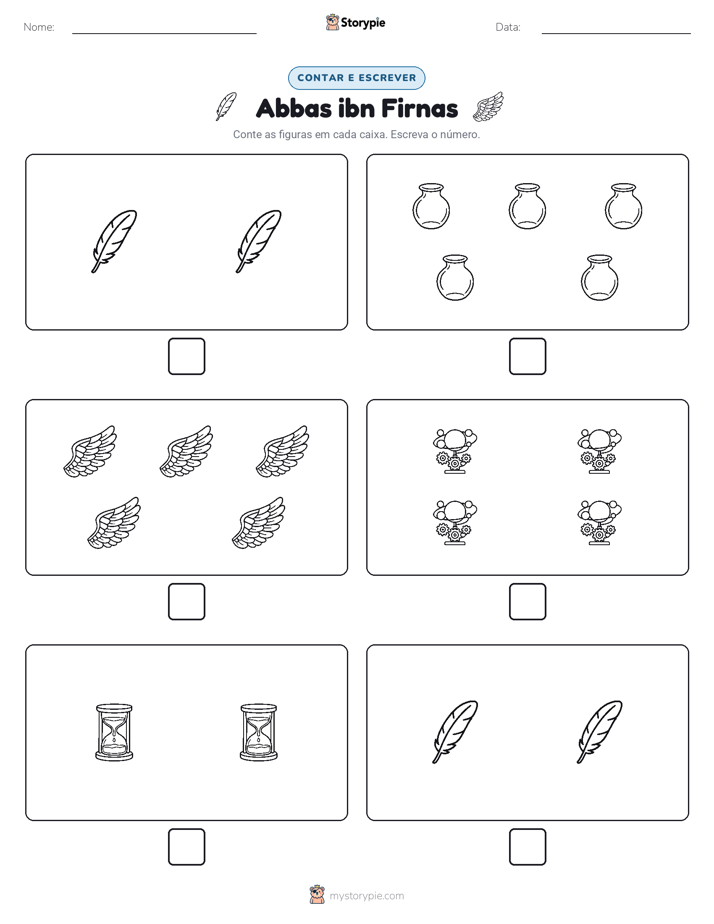 Nome: ____ Storypie Data: ____

CONTAR E ESCREVER

Abbas ibn Firnas

Conte as figuras em cada caixa. Escreva o número.

☐ ☐

☐ ☐

☐ ☐

mystorypie.com